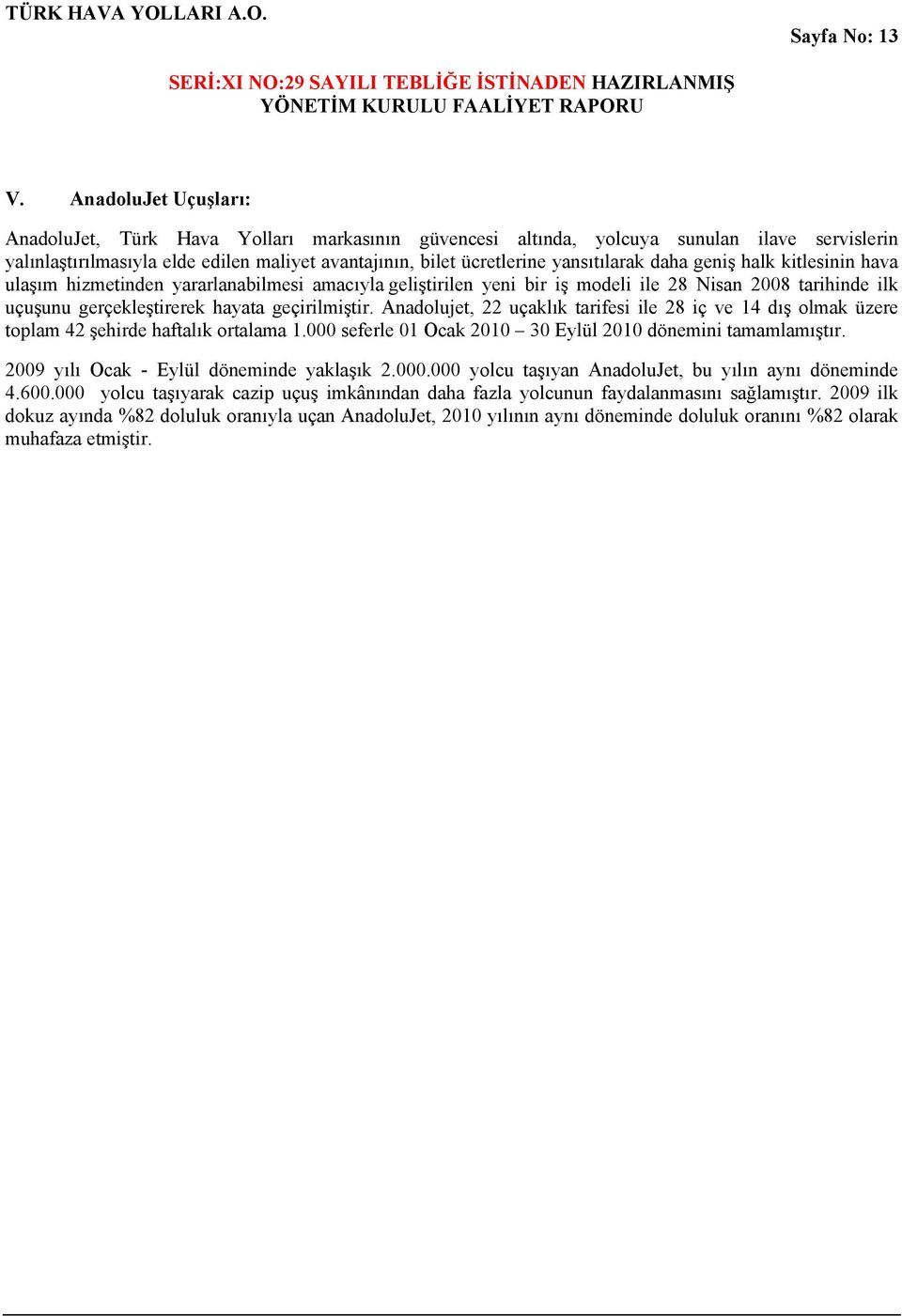 TÜRK HAVA YOLLARI A.O.

Sayfa No: 13

SERİ:XI NO:29 SAYILI TEBLİĞE İSTİNADEN HAZIRLANMIŞ YÖNETİM KURULU FAALİYET RAPORU

V. AnadoluJet Uçuşları:

AnadoluJet, Türk Hava Yolları markasının güvencesi altında, yolcuya sunulan ilave servislerin yalınlaştırılmasıyla elde edilen maliyet avantajının, bilet ücretlerine yansıtılarak daha geniş halk kitlesinin hava ulaşım hizmetinden yararlanabilmesi amacıyla geliştirilen yeni bir iş modeli ile 28 Nisan 2008 tarihinde ilk uçuşunu gerçekleştirerek hayata geçirilmiştir. Anadolujet, 22 uçaklık tarifesi ile 28 iç ve 14 dış olmak üzere toplam 42 şehirde haftalık ortalama 1.000 seferle 01 Ocak 2010 – 30 Eylül 2010 dönemini tamamlamıştır.

2009 yılı Ocak - Eylül döneminde yaklaşık 2.000.000 yolcu taşıyan AnadoluJet, bu yılın aynı döneminde 4.600.000 yolcu taşıyarak cazip uçuş imkânından daha fazla yolcunun faydalanmasını sağlamıştır. 2009 ilk dokuz ayında %82 doluluk oranıyla uçan AnadoluJet, 2010 yılının aynı döneminde doluluk oranını %82 olarak muhafaza etmiştir.